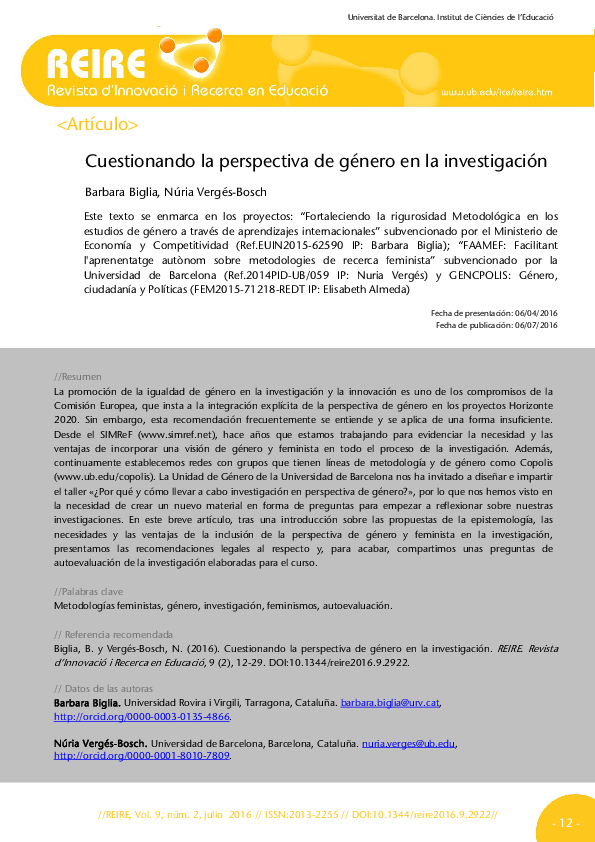 Universitat de Barcelona. Institut de Ciències de l'Educació

REIRE
Revista d'Innovació i Recerca en Educació

www.ub.edu/ice/reire.htm

<Artículo>

Cuestionando la perspectiva de género en la investigación

Barbara Biglia, Núria Vergés-Bosch

Este texto se enmarca en los proyectos: "Fortaleciendo la rigurosidad Metodológica en los estudios de género a través de aprendizajes internacionales" subvencionado por el Ministerio de Economía y Competitividad (Ref.EUIN2015-62590 IP: Barbara Biglia); "FAAMEF: Facilitant l'aprenentatge autònom sobre metodologies de recerca feminista" subvencionado por la Universidad de Barcelona (Ref.2014PID-UB/059 IP: Nuria Vergés) y GENCPOLIS: Género, ciudadanía y Políticas (FEM2015-71218-REDT IP: Elisabeth Almeda)

Fecha de presentación: 06/04/2016
Fecha de publicación: 06/07/2016

//Resumen
La promoción de la igualdad de género en la investigación y la innovación es uno de los compromisos de la Comisión Europea, que insta a la integración explícita de la perspectiva de género en los proyectos Horizonte 2020. Sin embargo, esta recomendación frecuentemente se entiende y se aplica de una forma insuficiente. Desde el SIMReF (www.simref.net), hace años que estamos trabajando para evidenciar la necesidad y las ventajas de incorporar una visión de género y feminista en todo el proceso de la investigación. Además, continuamente establecemos redes con grupos que tienen líneas de metodología y de género como Copolis (www.ub.edu/copolis). La Unidad de Género de la Universidad de Barcelona nos ha invitado a diseñar e impartir el taller «¿Por qué y cómo llevar a cabo investigación en perspectiva de género?», por lo que nos hemos visto en la necesidad de crear un nuevo material en forma de preguntas para empezar a reflexionar sobre nuestras investigaciones. En este breve artículo, tras una introducción sobre las propuestas de la epistemología, las necesidades y las ventajas de la inclusión de la perspectiva de género y feminista en la investigación, presentamos las recomendaciones legales al respecto y, para acabar, compartimos unas preguntas de autoevaluación de la investigación elaboradas para el curso.

//Palabras clave
Metodologías feministas, género, investigación, feminismos, autoevaluación.

// Referencia recomendada
Biglia, B. y Vergés-Bosch, N. (2016). Cuestionando la perspectiva de género en la investigación. REIRE. Revista d'Innovació i Recerca en Educació, 9 (2), 12-29. DOI:10.1344/reire2016.9.2922.

// Datos de las autoras
Barbara Biglia. Universidad Rovira i Virgili, Tarragona, Cataluña. barbara.biglia@urv.cat, http://orcid.org/0000-0003-0135-4866.

Núria Vergés-Bosch. Universidad de Barcelona, Barcelona, Cataluña. nuria.verges@ub.edu, http://orcid.org/0000-0001-8010-7809.

//REIRE, Vol. 9, núm. 2, julio 2016 // ISSN:2013-2255 // DOI:10.1344/reire2016.9.2922//

- 12 -